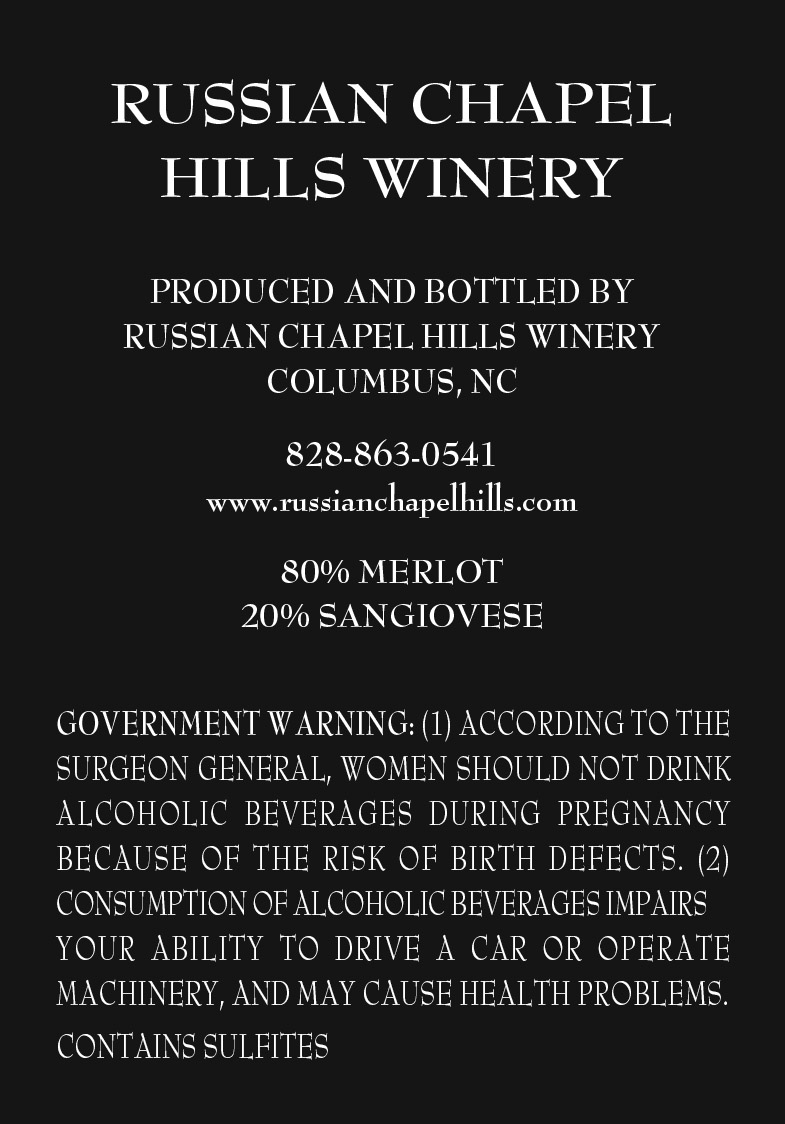 RUSSIAN CHAPEL HILLS WINERY

PRODUCED AND BOTTLED BY
RUSSIAN CHAPEL HILLS WINERY
COLUMBUS, NC

828-863-0541
www.russianchapelhills.com

80% MERLOT
20% SANGIOVESE

GOVERNMENT WARNING: (1) ACCORDING TO THE SURGEON GENERAL, WOMEN SHOULD NOT DRINK ALCOHOLIC BEVERAGES DURING PREGNANCY BECAUSE OF THE RISK OF BIRTH DEFECTS. (2) CONSUMPTION OF ALCOHOLIC BEVERAGES IMPAIRS YOUR ABILITY TO DRIVE A CAR OR OPERATE MACHINERY, AND MAY CAUSE HEALTH PROBLEMS.

CONTAINS SULFITES